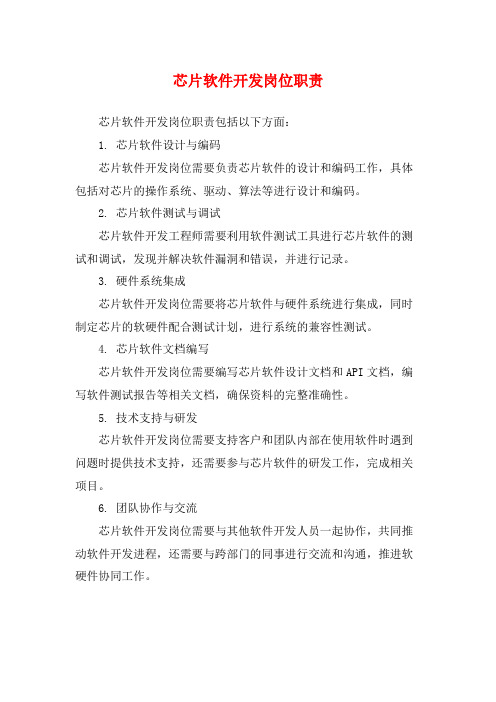 芯片软件开发岗位职责

芯片软件开发岗位职责包括以下方面：

1. 芯片软件设计与编码

芯片软件开发岗位需要负责芯片软件的设计和编码工作，具体包括对芯片的操作系统、驱动、算法等进行设计和编码。

2. 芯片软件测试与调试

芯片软件开发工程师需要利用软件测试工具进行芯片软件的测试和调试，发现并解决软件漏洞和错误，并进行记录。

3. 硬件系统集成

芯片软件开发岗位需要将芯片软件与硬件系统进行集成，同时制定芯片的软硬件配合测试计划，进行系统的兼容性测试。

4. 芯片软件文档编写

芯片软件开发岗位需要编写芯片软件设计文档和API文档，编写软件测试报告等相关文档，确保资料的完整准确性。

5. 技术支持与研发

芯片软件开发岗位需要支持客户和团队内部在使用软件时遇到问题时提供技术支持，还需要参与芯片软件的研发工作，完成相关项目。

6. 团队协作与交流

芯片软件开发岗位需要与其他软件开发人员一起协作，共同推动软件开发进程，还需要与跨部门的同事进行交流和沟通，推进软硬件协同工作。